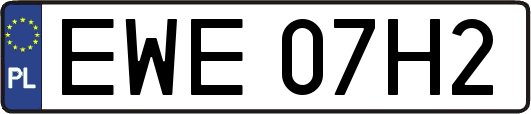 PL
EWE 07H2